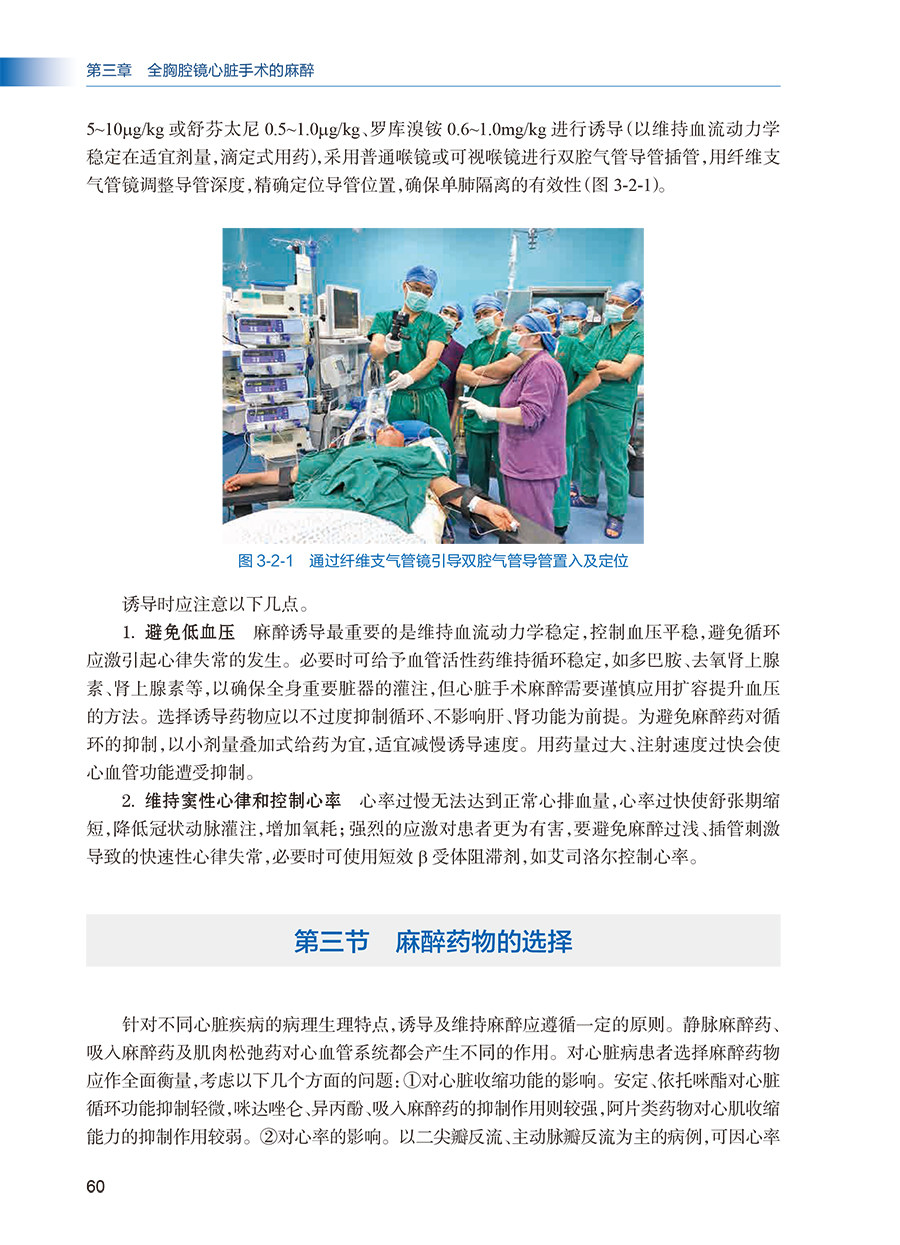 第三章　全胸腔镜心脏手术的麻醉

5~10μg/kg 或舒芬太尼 0.5~1.0μg/kg、罗库溴铵 0.6~1.0mg/kg 进行诱导（以维持血流动力学稳定在适宜剂量，滴定式用药），采用普通喉镜或可视喉镜进行双腔气管导管插管，用纤维支气管镜调整导管深度，精确定位导管位置，确保单肺隔离的有效性（图 3-2-1）。

图 3-2-1　通过纤维支气管镜引导双腔气管导管置入及定位

诱导时应注意以下几点。

1. 避免低血压　麻醉诱导最重要的是维持血流动力学稳定，控制血压平稳，避免循环应激引起心律失常的发生。必要时可给予血管活性药维持循环稳定，如多巴胺、去氧肾上腺素、肾上腺素等，以确保全身重要脏器的灌注，但心脏手术麻醉需要谨慎应用扩容提升血压的方法。选择诱导药物应以不过度抑制循环、不影响肝、肾功能为前提。为避免麻醉药对循环的抑制，以小剂量叠加式给药为宜，适宜减慢诱导速度。用药量过大、注射速度过快会使心血管功能遭受抑制。

2. 维持窦性心律和控制心率　心率过慢无法达到正常心排血量，心率过快使舒张期缩短，降低冠状动脉灌注，增加氧耗；强烈的应激对患者更为有害，要避免麻醉过浅、插管刺激导致的快速性心律失常，必要时可使用短效 β 受体阻滞剂，如艾司洛尔控制心率。

第三节　麻醉药物的选择

针对不同心脏疾病的病理生理特点，诱导及维持麻醉应遵循一定的原则。静脉麻醉药、吸入麻醉药及肌肉松弛药对心血管系统都会产生不同的作用。对心脏病患者选择麻醉药物应作全面衡量，考虑以下几个方面的问题：①对心脏收缩功能的影响。安定、依托咪酯对心脏循环功能抑制轻微，咪达唑仑、异丙酚、吸入麻醉药的抑制作用则较强，阿片类药物对心肌收缩能力的抑制作用较弱。②对心率的影响。以二尖瓣反流、主动脉瓣反流为主的病例，可因心率

60